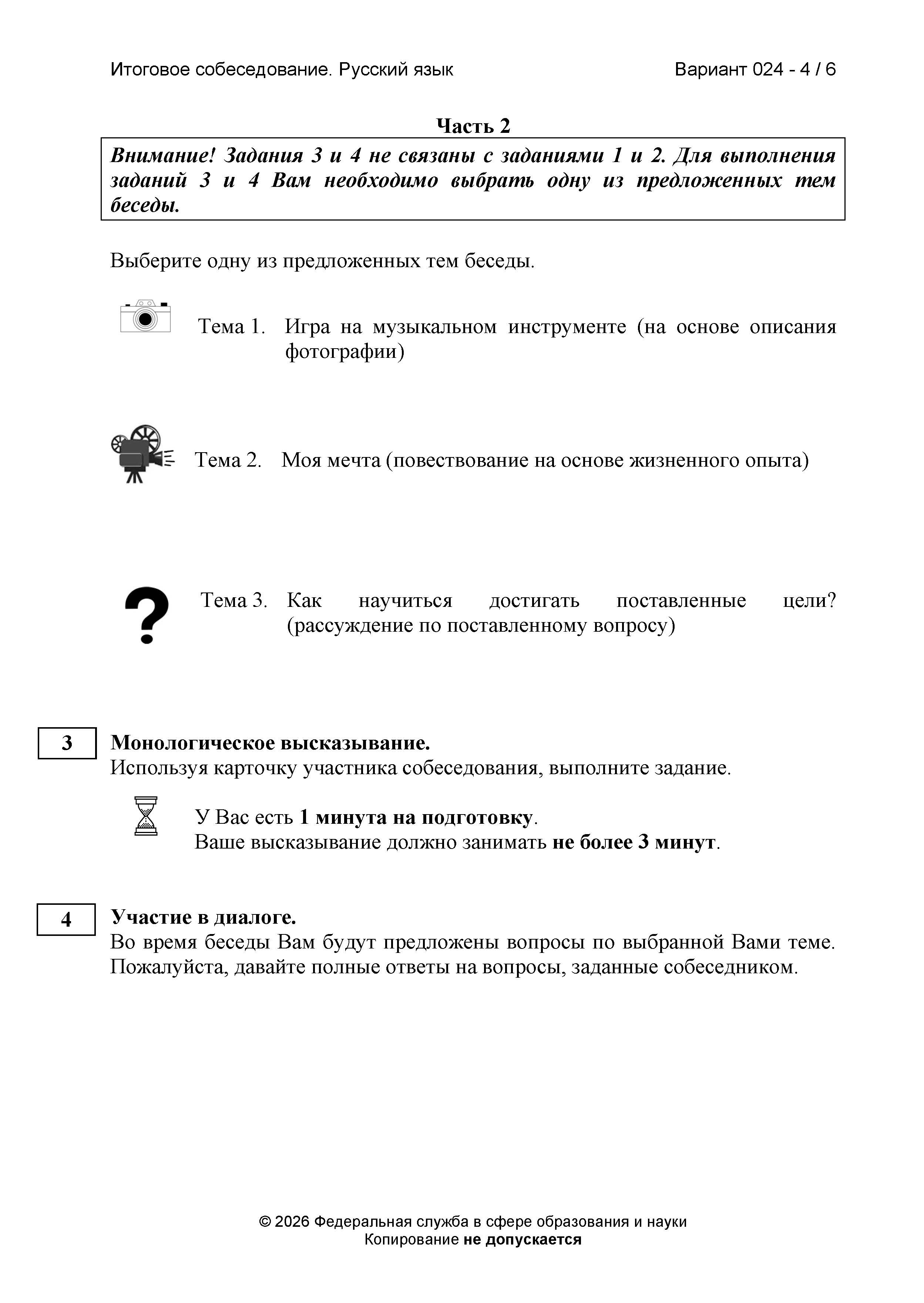 Итоговое собеседование. Русский язык Вариант 024 - 4 / 6

Часть 2

Внимание! Задания 3 и 4 не связаны с заданиями 1 и 2. Для выполнения заданий 3 и 4 Вам необходимо выбрать одну из предложенных тем беседы.

Выберите одну из предложенных тем беседы.

Тема 1. Игра на музыкальном инструменте (на основе описания фотографии)

Тема 2. Моя мечта (повествование на основе жизненного опыта)

Тема 3. Как научиться достигать поставленные цели? (рассуждение по поставленному вопросу)

3

Монологическое высказывание.
Используя карточку участника собеседования, выполните задание.

У Вас есть 1 минута на подготовку.
Ваше высказывание должно занимать не более 3 минут.

4

Участие в диалоге.
Во время беседы Вам будут предложены вопросы по выбранной Вами теме. Пожалуйста, давайте полные ответы на вопросы, заданные собеседником.

© 2026 Федеральная служба в сфере образования и науки
Копирование не допускается